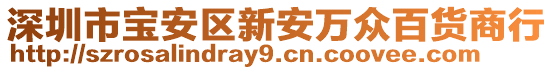 深圳市宝安区新安万众百货商行
http://szrosalindray9.cn.coovee.com